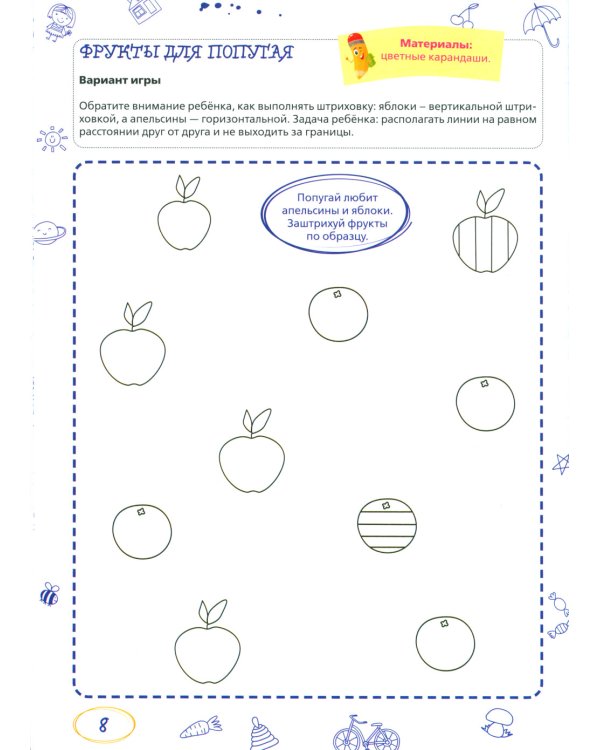 ФРУКТЫ ДЛЯ ПОПУГАЯ

Материалы: цветные карандаши.

Вариант игры

Обратите внимание ребёнка, как выполнять штриховку: яблоки – вертикальной штриховкой, а апельсины — горизонтальной. Задача ребёнка: располагать линии на равном расстоянии друг от друга и не выходить за границы.

Попугай любит апельсины и яблоки. Заштрихуй фрукты по образцу.

8